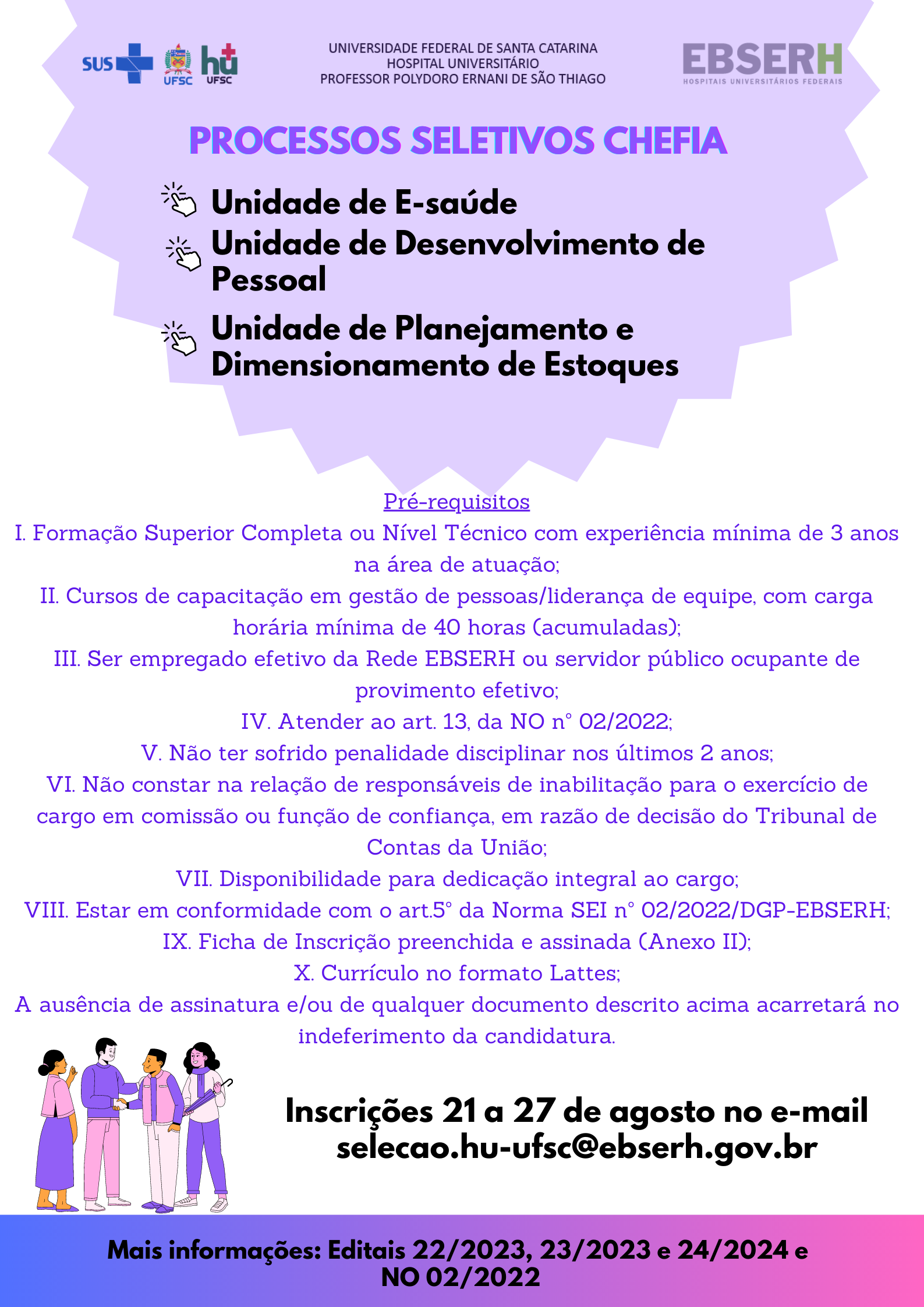 SUS UFSC hu UFSC

UNIVERSIDADE FEDERAL DE SANTA CATARINA
HOSPITAL UNIVERSITÁRIO
PROFESSOR POLYDORO ERNANI DE SÃO THIAGO

EBSERH
HOSPITAIS UNIVERSITÁRIOS FEDERAIS

PROCESSOS SELETIVOS CHEFIA

Unidade de E-saúde
Unidade de Desenvolvimento de Pessoal
Unidade de Planejamento e Dimensionamento de Estoques

Pré-requisitos

I. Formação Superior Completa ou Nível Técnico com experiência mínima de 3 anos na área de atuação;
II. Cursos de capacitação em gestão de pessoas/liderança de equipe, com carga horária mínima de 40 horas (acumuladas);
III. Ser empregado efetivo da Rede EBSERH ou servidor público ocupante de provimento efetivo;
IV. Atender ao art. 13, da NO n° 02/2022;
V. Não ter sofrido penalidade disciplinar nos últimos 2 anos;
VI. Não constar na relação de responsáveis de inabilitação para o exercício de cargo em comissão ou função de confiança, em razão de decisão do Tribunal de Contas da União;
VII. Disponibilidade para dedicação integral ao cargo;
VIII. Estar em conformidade com o art.5° da Norma SEI n° 02/2022/DGP-EBSERH;
IX. Ficha de Inscrição preenchida e assinada (Anexo II);
X. Currículo no formato Lattes;
A ausência de assinatura e/ou de qualquer documento descrito acima acarretará no indeferimento da candidatura.

Inscrições 21 a 27 de agosto no e-mail
selecao.hu-ufsc@ebserh.gov.br

Mais informações: Editais 22/2023, 23/2023 e 24/2024 e NO 02/2022